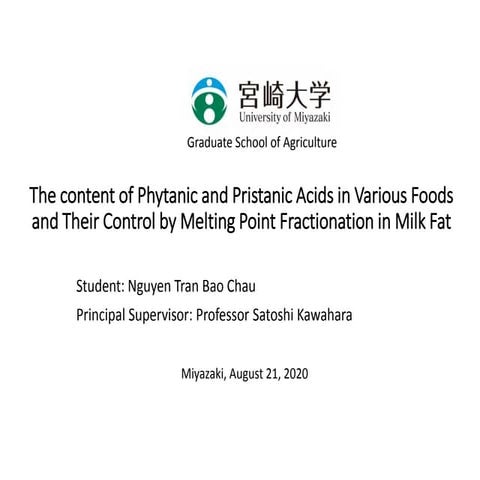 宮崎大学
University of Miyazaki

Graduate School of Agriculture

The content of Phytanic and Pristanic Acids in Various Foods and Their Control by Melting Point Fractionation in Milk Fat

Student: Nguyen Tran Bao Chau

Principal Supervisor: Professor Satoshi Kawahara

Miyazaki, August 21, 2020